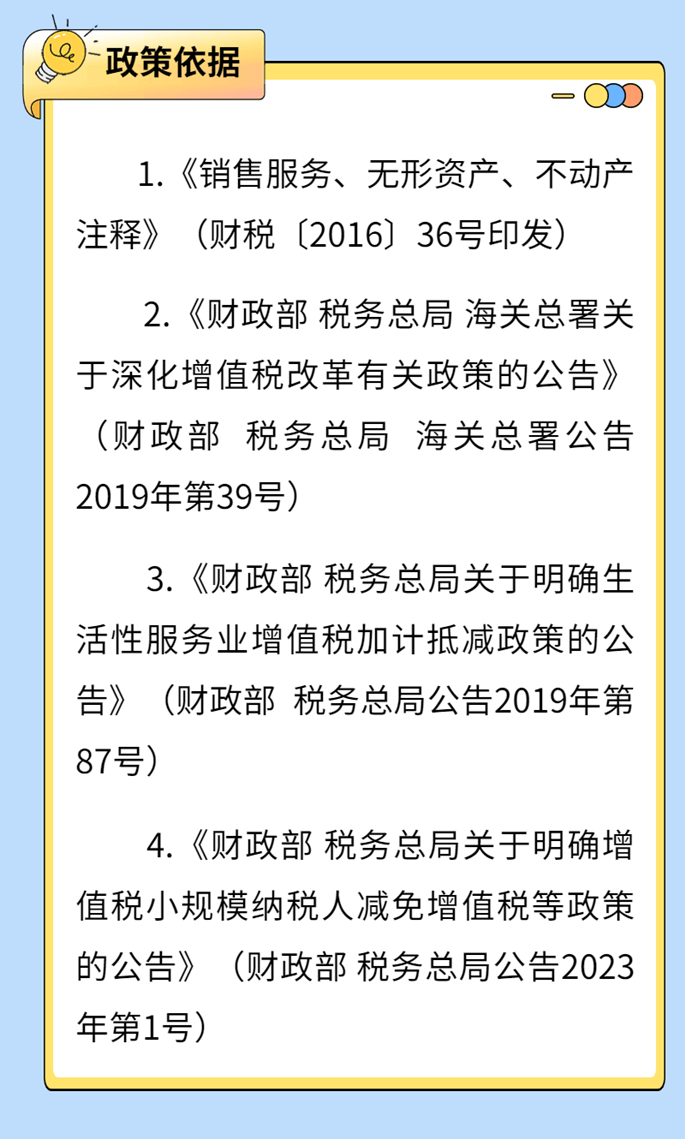 政策依据

1.《销售服务、无形资产、不动产注释》（财税〔2016〕36号印发）

2.《财政部 税务总局 海关总署关于深化增值税改革有关政策的公告》（财政部 税务总局 海关总署公告2019年第39号）

3.《财政部 税务总局关于明确生活性服务业增值税加计抵减政策的公告》（财政部 税务总局公告2019年第87号）

4.《财政部 税务总局关于明确增值税小规模纳税人减免增值税等政策的公告》（财政部 税务总局公告2023年第1号）